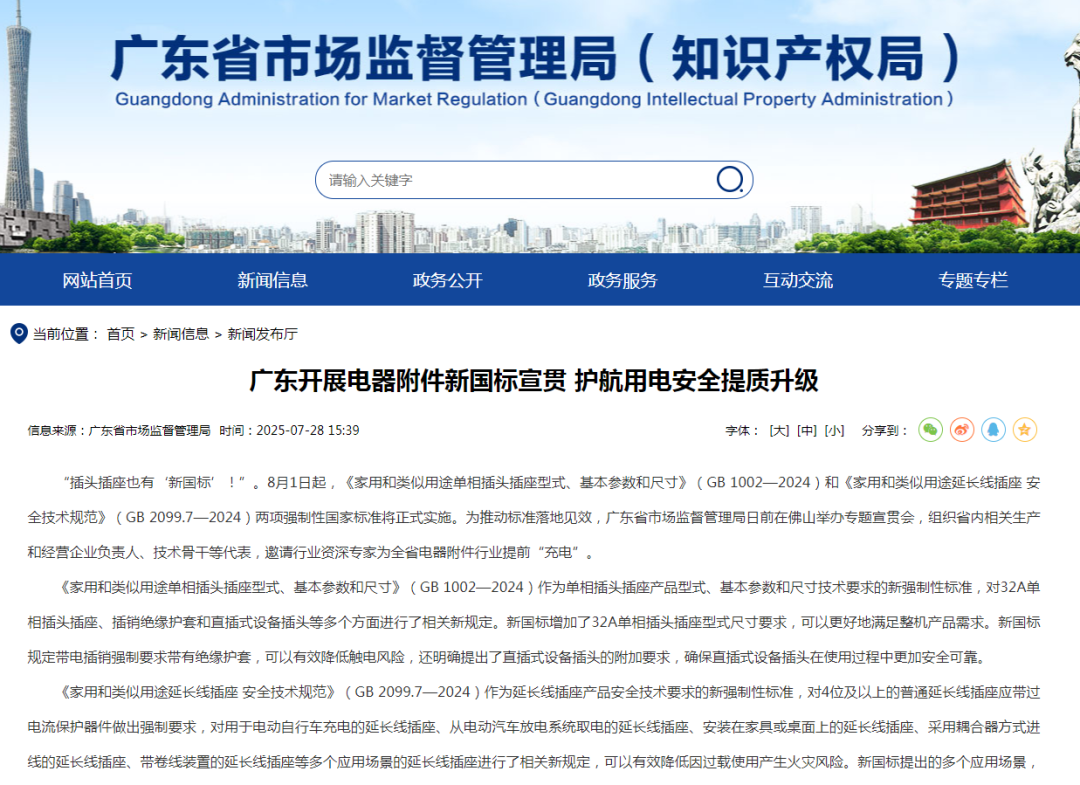 广东省市场监督管理局（知识产权局）
Guangdong Administration for Market Regulation（Guangdong Intellectual Property Administration）

请输入关键字

网站首页 新闻信息 政务公开 政务服务 互动交流 专题专栏

当前位置： 首页 > 新闻信息 > 新闻发布厅

广东开展电器附件新国标宣贯 护航用电安全提质升级

信息来源：广东省市场监督管理局 时间：2025-07-28 15:39

字体： [大] [中] [小] 分享到：

“插头插座也有‘新国标’！”。8月1日起，《家用和类似用途单相插头插座型式、基本参数和尺寸》（GB 1002—2024）和《家用和类似用途延长线插座 安全技术规范》（GB 2099.7—2024）两项强制性国家标准将正式实施。为推动标准落地见效，广东省市场监督管理局日前在佛山举办专题宣贯会，组织省内相关生产和经营企业负责人、技术骨干等代表，邀请行业资深专家为全省电器附件行业提前“充电”。

《家用和类似用途单相插头插座型式、基本参数和尺寸》（GB 1002—2024）作为单相插头插座产品型式、基本参数和尺寸技术要求的新强制性标准，对32A单相插头插座、插销绝缘护套和直插式设备插头等多个方面进行了相关新规定。新国标增加了32A单相插头插座型式尺寸要求，可以更好地满足整机产品需求。新国标规定带电插销强制要求带有绝缘护套，可以有效降低触电风险，还明确提出了直插式设备插头的附加要求，确保直插式设备插头在使用过程中更加安全可靠。

《家用和类似用途延长线插座 安全技术规范》（GB 2099.7—2024）作为延长线插座产品安全技术要求的新强制性标准，对4位及以上的普通延长线插座应带过电流保护器件做出强制要求，对用于电动自行车充电的延长线插座、从电动汽车放电系统取电的延长线插座、安装在家具或桌面上的延长线插座、采用耦合器方式进线的延长线插座、带卷线装置的延长线插座等多个应用场景的延长线插座进行了相关新规定，可以有效降低因过载使用产生火灾风险。新国标提出的多个应用场景，